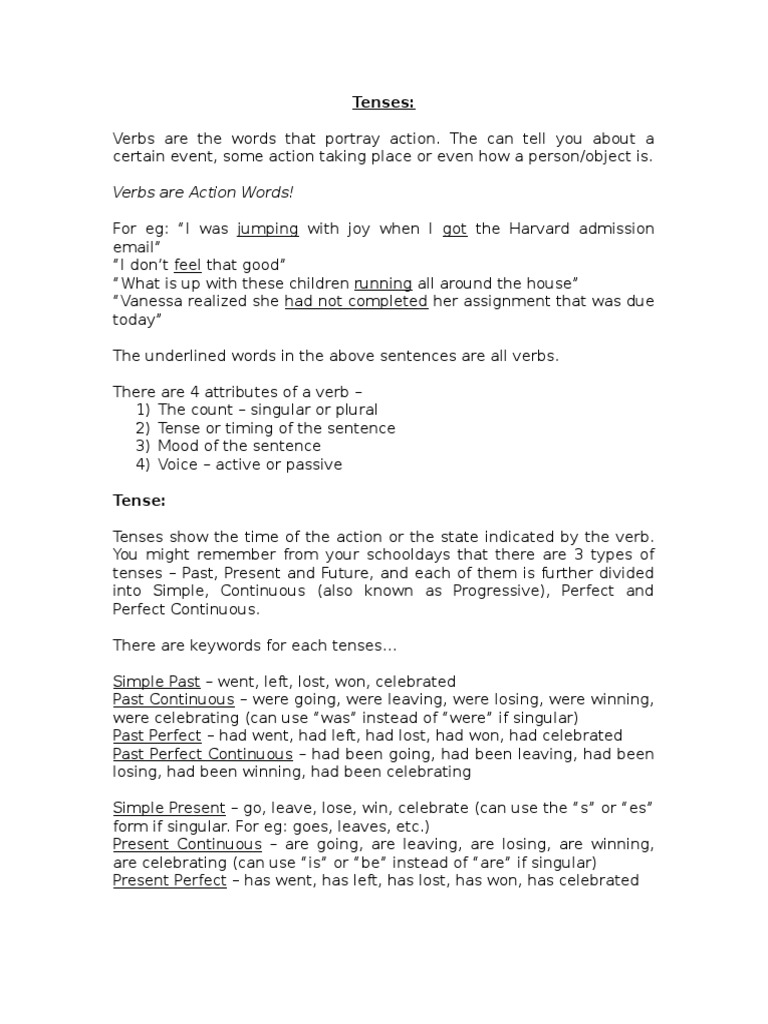 Tenses:

Verbs are the words that portray action. The can tell you about a certain event, some action taking place or even how a person/object is.

Verbs are Action Words!

For eg: “I was jumping with joy when I got the Harvard admission email”
“I don’t feel that good”
“What is up with these children running all around the house”
“Vanessa realized she had not completed her assignment that was due today”

The underlined words in the above sentences are all verbs.

There are 4 attributes of a verb –
1) The count – singular or plural
2) Tense or timing of the sentence
3) Mood of the sentence
4) Voice – active or passive

Tense:

Tenses show the time of the action or the state indicated by the verb. You might remember from your schooldays that there are 3 types of tenses – Past, Present and Future, and each of them is further divided into Simple, Continuous (also known as Progressive), Perfect and Perfect Continuous.

There are keywords for each tenses…

Simple Past – went, left, lost, won, celebrated
Past Continuous – were going, were leaving, were losing, were winning, were celebrating (can use “was” instead of “were” if singular)
Past Perfect – had went, had left, had lost, had won, had celebrated
Past Perfect Continuous – had been going, had been leaving, had been losing, had been winning, had been celebrating

Simple Present – go, leave, lose, win, celebrate (can use the “s” or “es” form if singular. For eg: goes, leaves, etc.)
Present Continuous – are going, are leaving, are losing, are winning, are celebrating (can use “is” or “be” instead of “are” if singular)
Present Perfect – has went, has left, has lost, has won, has celebrated